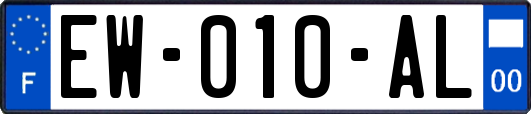 F

EW-010-AL

00